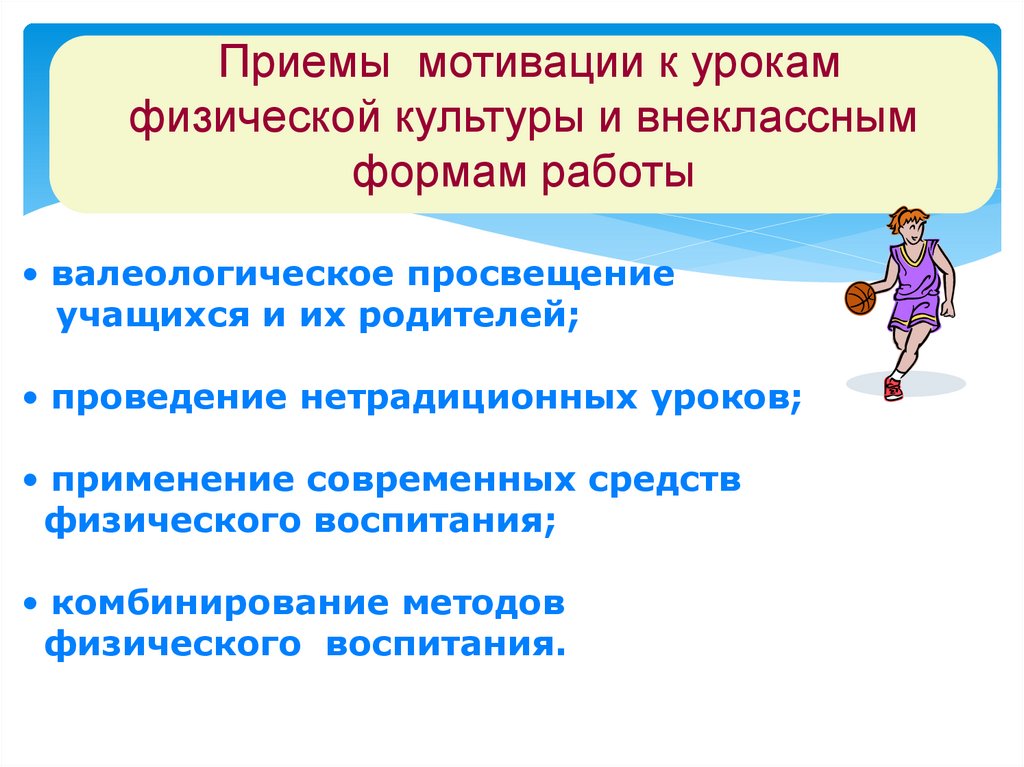 Приемы мотивации к урокам физической культуры и внеклассным формам работы

• валеологическое просвещение учащихся и их родителей;

• проведение нетрадиционных уроков;

• применение современных средств физического воспитания;

• комбинирование методов физического воспитания.